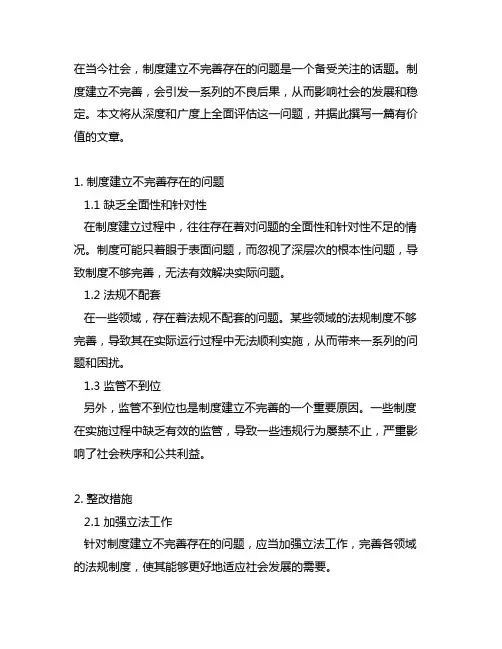 在当今社会，制度建立不完善存在的问题是一个备受关注的话题。制度建立不完善，会引发一系列的不良后果，从而影响社会的发展和稳定。本文将从深度和广度上全面评估这一问题，并据此撰写一篇有价值的文章。

1. 制度建立不完善存在的问题

1.1 缺乏全面性和针对性

在制度建立过程中，往往存在着对问题的全面性和针对性不足的情况。制度可能只着眼于表面问题，而忽视了深层次的根本性问题，导致制度不够完善，无法有效解决实际问题。

1.2 法规不配套

在一些领域，存在着法规不配套的问题。某些领域的法规制度不够完善，导致其在实际运行过程中无法顺利实施，从而带来一系列的问题和困扰。

1.3 监管不到位

另外，监管不到位也是制度建立不完善的一个重要原因。一些制度在实施过程中缺乏有效的监管，导致一些违规行为屡禁不止，严重影响了社会秩序和公共利益。

2. 整改措施

2.1 加强立法工作

针对制度建立不完善存在的问题，应当加强立法工作，完善各领域的法规制度，使其能够更好地适应社会发展的需要。